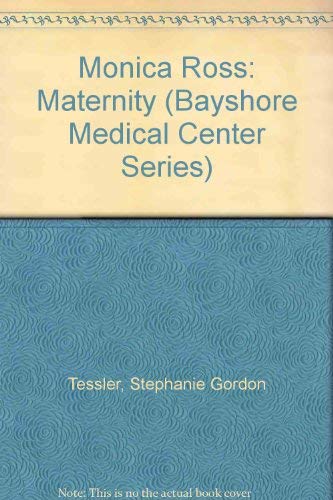 Monica Ross: Maternity (Bayshore Medical Center Series)

Tessler, Stephanie Gordon

Note: This is no the actual book cover